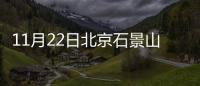 11月22日北京石景山